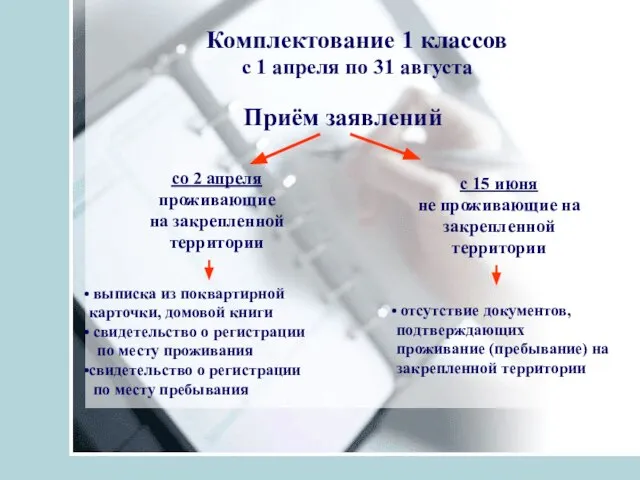 Комплектование 1 классов
с 1 апреля по 31 августа

Приём заявлений

со 2 апреля
проживающие
на закрепленной
территории

• выписка из поквартирной карточки, домовой книги
• свидетельство о регистрации по месту проживания
•свидетельство о регистрации по месту пребывания

с 15 июня
не проживающие на
закрепленной
территории

• отсутствие документов, подтверждающих проживание (пребывание) на закрепленной территории